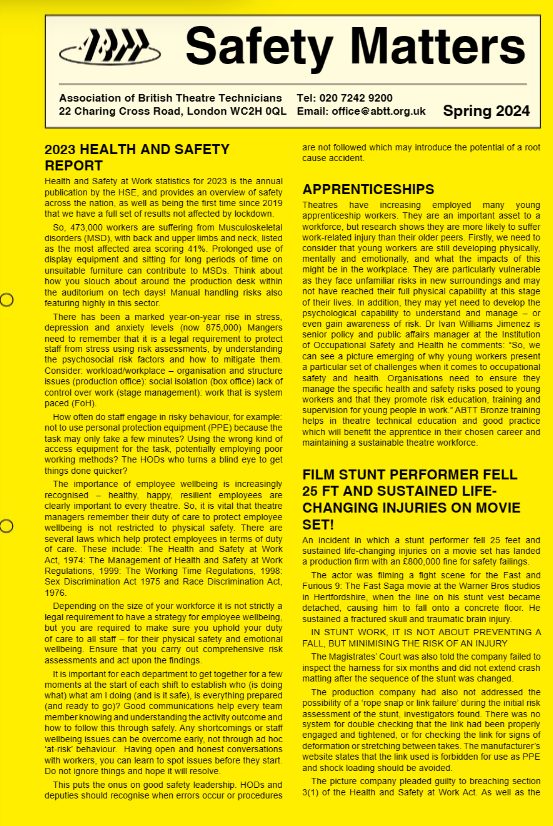 ABTT

Safety Matters

Association of British Theatre Technicians
22 Charing Cross Road, London WC2H 0QL
Tel: 020 7242 9200
Email: office@abtt.org.uk
Spring 2024

2023 HEALTH AND SAFETY REPORT

Health and Safety at Work statistics for 2023 is the annual publication by the HSE, and provides an overview of safety across the nation, as well as being the first time since 2019 that we have a full set of results not affected by lockdown.

So, 473,000 workers are suffering from Musculoskeletal disorders (MSD), with back and upper limbs and neck, listed as the most affected area scoring 41%. Prolonged use of display equipment and sitting for long periods of time on unsuitable furniture can contribute to MSDs. Think about how you slouch about around the production desk within the auditorium on tech days! Manual handling risks also featuring highly in this sector.

There has been a marked year-on-year rise in stress, depression and anxiety levels (now 875,000) Mangers need to remember that it is a legal requirement to protect staff from stress using risk assessments, by understanding the psychosocial risk factors and how to mitigate them. Consider: workload/workplace – organisation and structure issues (production office): social isolation (box office) lack of control over work (stage management): work that is system paced (FoH).

How often do staff engage in risky behaviour, for example: not to use personal protection equipment (PPE) because the task may only take a few minutes? Using the wrong kind of access equipment for the task, potentially employing poor working methods? The HODs who turns a blind eye to get things done quicker?

The importance of employee wellbeing is increasingly recognised – healthy, happy, resilient employees are clearly important to every theatre. So, it is vital that theatre managers remember their duty of care to protect employee wellbeing is not restricted to physical safety. There are several laws which help protect employees in terms of duty of care. These include: The Health and Safety at Work Act, 1974: The Management of Health and Safety at Work Regulations, 1999: The Working Time Regulations, 1998: Sex Discrimination Act 1975 and Race Discrimination Act, 1976.

Depending on the size of your workforce it is not strictly a legal requirement to have a strategy for employee wellbeing, but you are required to make sure you uphold your duty of care to all staff – for their physical safety and emotional wellbeing. Ensure that you carry out comprehensive risk assessments and act upon the findings.

It is important for each department to get together for a few moments at the start of each shift to establish who (is doing what) what am I doing (and is it safe), is everything prepared (and ready to go)? Good communications help every team member knowing and understanding the activity outcome and how to follow this through safely. Any shortcomings or staff wellbeing issues can be overcome early, not through ad hoc 'at-risk' behaviour. Having open and honest conversations with workers, you can learn to spot issues before they start. Do not ignore things and hope it will resolve.

This puts the onus on good safety leadership. HODs and deputies should recognise when errors occur or procedures are not followed which may introduce the potential of a root cause accident.

APPRENTICESHIPS

Theatres have increasing employed many young apprenticeship workers. They are an important asset to a workforce, but research shows they are more likely to suffer work-related injury than their older peers. Firstly, we need to consider that young workers are still developing physically, mentally and emotionally, and what the impacts of this might be in the workplace. They are particularly vulnerable as they face unfamiliar risks in new surroundings and may not have reached their full physical capability at this stage of their lives. In addition, they may yet need to develop the psychological capability to understand and manage – or even gain awareness of risk. Dr Ivan Williams Jimenez is senior policy and public affairs manager at the Institution of Occupational Safety and Health he comments: "So, we can see a picture emerging of why young workers present a particular set of challenges when it comes to occupational safety and health. Organisations need to ensure they manage the specific health and safety risks posed to young workers and that they promote risk education, training and supervision for young people in work." ABTT Bronze training helps in theatre technical education and good practice which will benefit the apprentice in their chosen career and maintaining a sustainable theatre workforce.

FILM STUNT PERFORMER FELL 25 FT AND SUSTAINED LIFE-CHANGING INJURIES ON MOVIE SET!

An incident in which a stunt performer fell 25 feet and sustained life-changing injuries on a movie set has landed a production firm with an £800,000 fine for safety failings.

The actor was filming a fight scene for the Fast and Furious 9: The Fast Saga movie at the Warner Bros studios in Hertfordshire, when the line on his stunt vest became detached, causing him to fall onto a concrete floor. He sustained a fractured skull and traumatic brain injury.

IN STUNT WORK, IT IS NOT ABOUT PREVENTING A FALL, BUT MINIMISING THE RISK OF AN INJURY

The Magistrates' Court was also told the company failed to inspect the harness for six months and did not extend crash matting after the sequence of the stunt was changed.

The production company had also not addressed the possibility of a 'rope snap or link failure' during the initial risk assessment of the stunt, investigators found. There was no system for double checking that the link had been properly engaged and tightened, or for checking the link for signs of deformation or stretching between takes. The manufacturer's website states that the link used is forbidden for use as PPE and shock loading should be avoided.

The picture company pleaded guilty to breaching section 3(1) of the Health and Safety at Work Act. As well as the